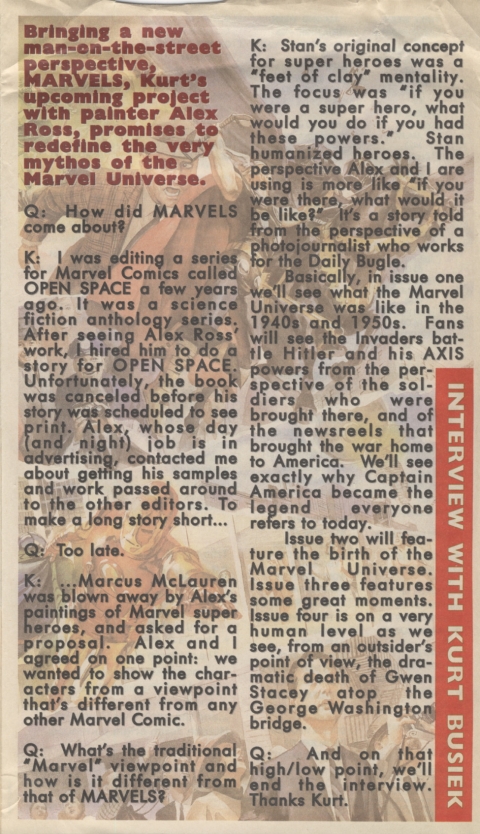 Bringing a new man-on-the-street perspective, MARVELS, Kurt's upcoming project with painter Alex Ross, promises to redefine the very mythos of the Marvel Universe.

Q: How did MARVELS come about?

K: I was editing a series for Marvel Comics called OPEN SPACE a few years ago. It was a science fiction anthology series. After seeing Alex Ross' work, I hired him to do a story for OPEN SPACE. Unfortunately, the book was canceled before his story was scheduled to see print. Alex, whose day (and night) job is in advertising, contacted me about getting his samples and work passed around to the other editors. To make a long story short...

Q: Too late.

K: ...Marcus McLauren was blown away by Alex's paintings of Marvel super heroes, and asked for a proposal. Alex and I agreed on one point: we wanted to show the characters from a viewpoint that's different from any other Marvel Comic.

Q: What's the traditional "Marvel" viewpoint and how is it different from that of MARVELS?

K: Stan's original concept for super heroes was a "feet of clay" mentality. The focus was "if you were a super hero, what would you do if you had these powers." Stan humanized heroes. The perspective Alex and I are using is more like "if you were there, what would it be like?" It's a story told from the perspective of a photojournalist who works for the Daily Bugle.

Basically, in issue one we'll see what the Marvel Universe was like in the 1940s and 1950s. Fans will see the Invaders battle Hitler and his AXIS powers from the perspective of the soldiers who were brought there, and of the newsreels that brought the war home to America. We'll see exactly why Captain America became the legend everyone refers to today.

Issue two will feature the birth of the Marvel Universe. Issue three features some great moments. Issue four is on a very human level as we see, from an outsider's point of view, the dramatic death of Gwen Stacey atop the George Washington bridge.

Q: And on that high/low point, we'll end the interview. Thanks Kurt.

INTERVIEW WITH KURT BUSIEK